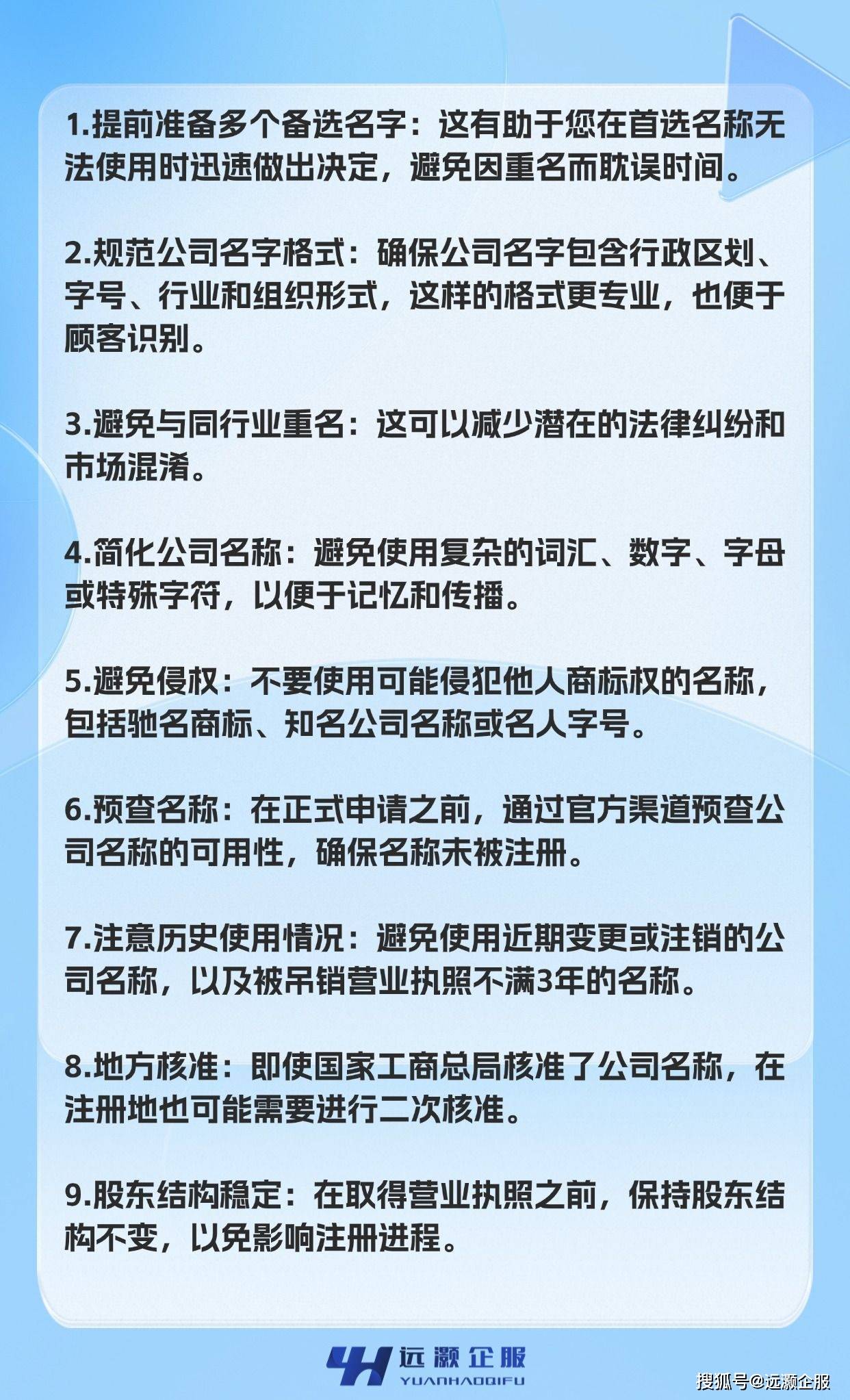 1.提前准备多个备选名字：这有助于您在首选名称无法使用时迅速做出决定，避免因重名而耽误时间。

2.规范公司名字格式：确保公司名字包含行政区划、字号、行业和组织形式，这样的格式更专业，也便于顾客识别。

3.避免与同行业重名：这可以减少潜在的法律纠纷和市场混淆。

4.简化公司名称：避免使用复杂的词汇、数字、字母或特殊字符，以便于记忆和传播。

5.避免侵权：不要使用可能侵犯他人商标权的名称，包括驰名商标、知名公司名称或名人字号。

6.预查名称：在正式申请之前，通过官方渠道预查公司名称的可用性，确保名称未被注册。

7.注意历史使用情况：避免使用近期变更或注销的公司名称，以及被吊销营业执照不满3年的名称。

8.地方核准：即使国家工商总局核准了公司名称，在注册地也可能需要进行二次核准。

9.股东结构稳定：在取得营业执照之前，保持股东结构不变，以免影响注册进程。

远灏企服
YUANHAOQIFU

搜狐号@远灏企服